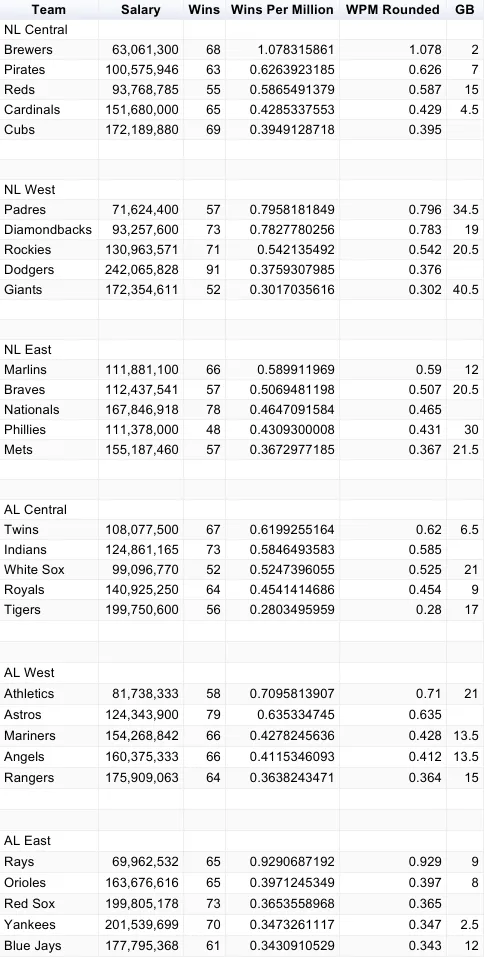 | Team | Salary | Wins | Wins Per Million | WPM Rounded | GB |
|---|---|---|---|---|---|
| NL Central | | | | | |
| Brewers | 63,061,300 | 68 | 1.078315861 | 1.078 | 2 |
| Pirates | 100,575,946 | 63 | 0.6263923185 | 0.626 | 7 |
| Reds | 93,768,785 | 55 | 0.5865491379 | 0.587 | 15 |
| Cardinals | 151,680,000 | 65 | 0.4285337553 | 0.429 | 4.5 |
| Cubs | 172,189,880 | 69 | 0.3949128718 | 0.395 | |
| | | | | | |
| NL West | | | | | |
| Padres | 71,624,400 | 57 | 0.7958181849 | 0.796 | 34.5 |
| Diamondbacks | 93,257,600 | 73 | 0.7827780256 | 0.783 | 19 |
| Rockies | 130,963,571 | 71 | 0.542135492 | 0.542 | 20.5 |
| Dodgers | 242,065,828 | 91 | 0.3759307985 | 0.376 | |
| Giants | 172,354,611 | 52 | 0.3017035616 | 0.302 | 40.5 |
| | | | | | |
| NL East | | | | | |
| Marlins | 111,881,100 | 66 | 0.589911969 | 0.59 | 12 |
| Braves | 112,437,541 | 57 | 0.5069481198 | 0.507 | 20.5 |
| Nationals | 167,846,918 | 78 | 0.4647091584 | 0.465 | |
| Phillies | 111,378,000 | 48 | 0.4309300008 | 0.431 | 30 |
| Mets | 155,187,460 | 57 | 0.3672977185 | 0.367 | 21.5 |
| | | | | | |
| AL Central | | | | | |
| Twins | 108,077,500 | 67 | 0.6199255164 | 0.62 | 6.5 |
| Indians | 124,861,165 | 73 | 0.5846493583 | 0.585 | |
| White Sox | 99,096,770 | 52 | 0.5247396055 | 0.525 | 21 |
| Royals | 140,925,250 | 64 | 0.4541414686 | 0.454 | 9 |
| Tigers | 199,750,600 | 56 | 0.2803495959 | 0.28 | 17 |
| | | | | | |
| AL West | | | | | |
| Athletics | 81,738,333 | 58 | 0.7095813907 | 0.71 | 21 |
| Astros | 124,343,900 | 79 | 0.635334745 | 0.635 | |
| Mariners | 154,268,842 | 66 | 0.4278245636 | 0.428 | 13.5 |
| Angels | 160,375,333 | 66 | 0.4115346093 | 0.412 | 13.5 |
| Rangers | 175,909,063 | 64 | 0.3638243471 | 0.364 | 15 |
| | | | | | |
| AL East | | | | | |
| Rays | 69,962,532 | 65 | 0.9290687192 | 0.929 | 9 |
| Orioles | 163,676,616 | 65 | 0.3971245349 | 0.397 | 8 |
| Red Sox | 199,805,178 | 73 | 0.3653558968 | 0.365 | |
| Yankees | 201,539,699 | 70 | 0.3473261117 | 0.347 | 2.5 |
| Blue Jays | 177,795,368 | 61 | 0.3430910529 | 0.343 | 12 |